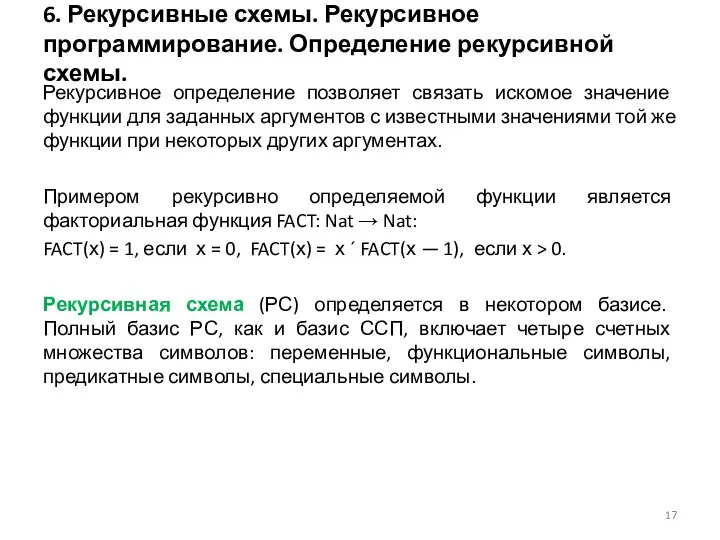 6. Рекурсивные схемы. Рекурсивное программирование. Определение рекурсивной схемы.

Рекурсивное определение позволяет связать искомое значение функции для заданных аргументов с известными значениями той же функции при некоторых других аргументах.

Примером рекурсивно определяемой функции является факториальная функция FACT: Nat → Nat:

FACT(x) = 1, если x = 0, FACT(x) = x ´ FACT(x — 1), если x > 0.

Рекурсивная схема (РС) определяется в некотором базисе. Полный базис РС, как и базис ССП, включает четыре счетных множества символов: переменные, функциональные символы, предикатные символы, специальные символы.

17